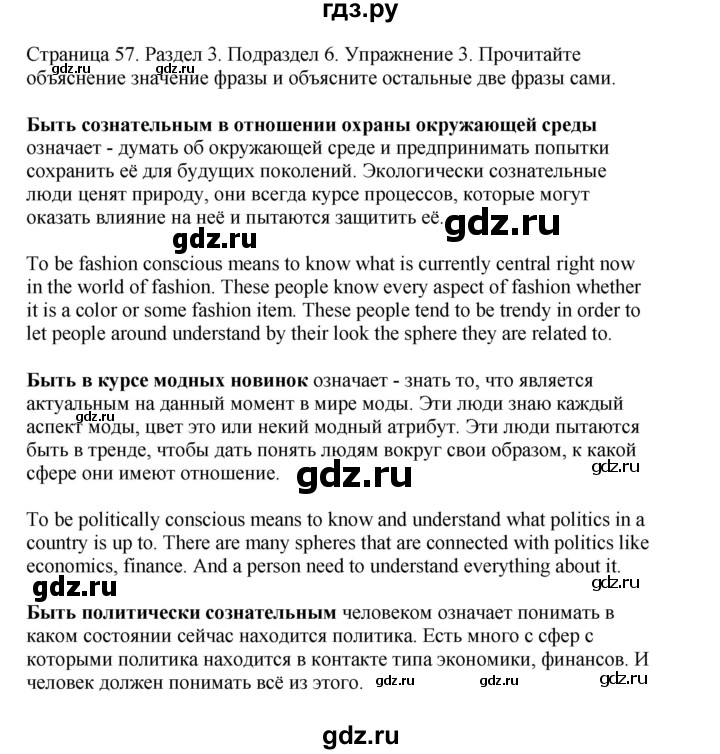 гдз.ру

Страница 57. Раздел 3. Подраздел 6. Упражнение 3. Прочитайте объяснение значение фразы и объясните остальные две фразы сами.

gdz.ru

**Быть сознательным в отношении охраны окружающей среды** означает - думать об окружающей среде и предпринимать попытки сохранить её для будущих поколений. Экологически сознательные люди ценят природу, они всегда курсе процессов, которые могут оказать влияние на неё и пытаются защитить её.

gdz.ru

gdz.ru

To be fashion conscious means to know what is currently central right now in the world of fashion. These people know every aspect of fashion whether it is a color or some fashion item. These people tend to be trendy in order to let people around understand by their look the sphere they are related to.

**Быть в курсе модных новинок** означает - знать то, что является актуальным на данный момент в мире моды. Эти люди знаю каждый аспект моды, цвет это или некий модный атрибут. Эти люди пытаются быть в тренде, чтобы дать понять людям вокруг свои образом, к какой сфере они имеют отношение.

gdz.ru

gdz.ru

gdz.ru

To be politically conscious means to know and understand what politics in a country is up to. There are many spheres that are connected with politics like economics, finance. And a person need to understand everything about it.

gdz.ru

gdz.ru

**Быть политически сознательным** человеком означает понимать в каком состоянии сейчас находится политика. Есть много с сфер с которыми политика находится в контакте типа экономики, финансов. И человек должен понимать всё из этого.

gdz.ru gdz.ru gdz.ru

gdz.ru